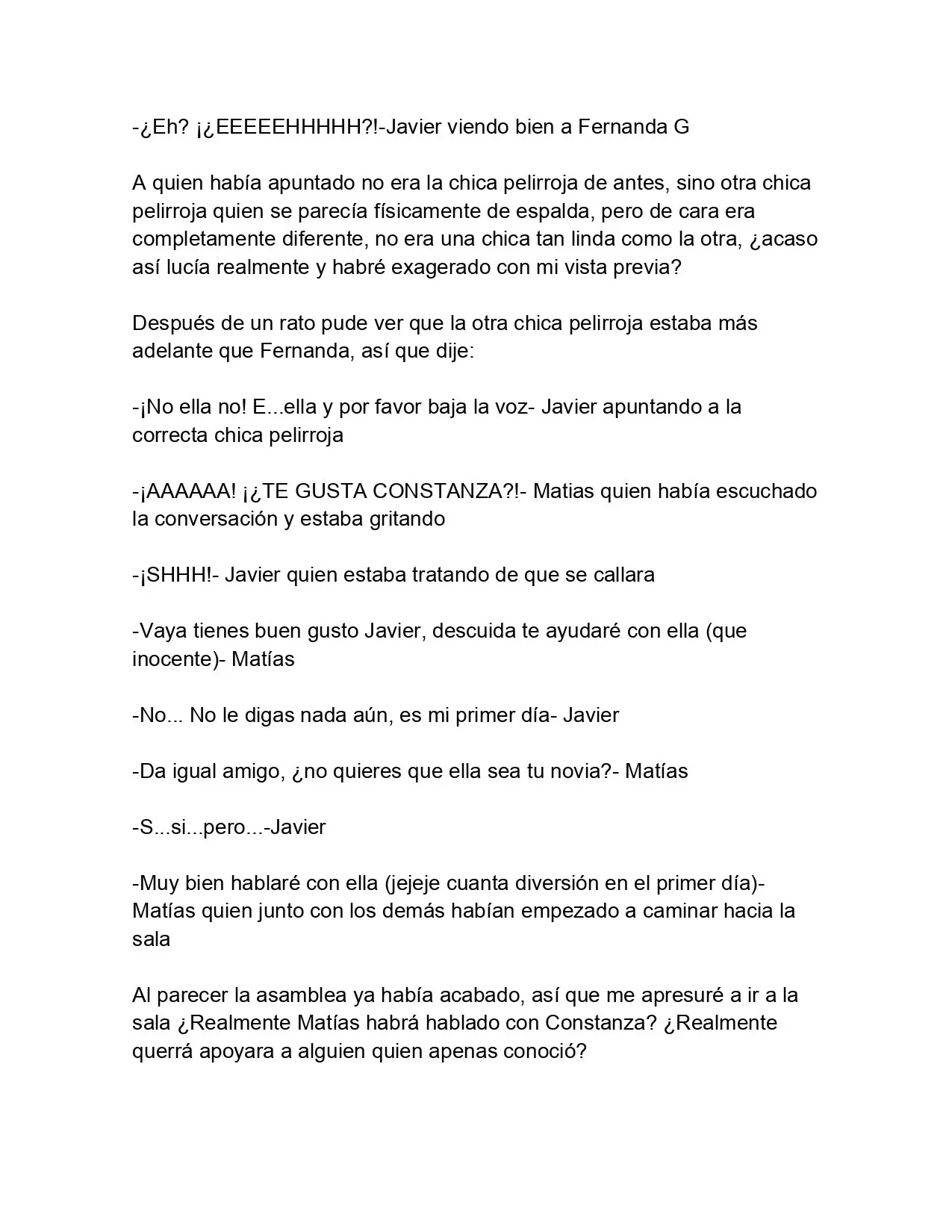 -¿Eh? ¡¿EEEEEHHHHH?!-Javier viendo bien a Fernanda G

A quien había apuntado no era la chica pelirroja de antes, sino otra chica pelirroja quien se parecía físicamente de espalda, pero de cara era completamente diferente, no era una chica tan linda como la otra, ¿acaso así lucía realmente y habré exagerado con mi vista previa?

Después de un rato pude ver que la otra chica pelirroja estaba más adelante que Fernanda, así que dije:

-¡No ella no! E...ella y por favor baja la voz- Javier apuntando a la correcta chica pelirroja

-¡AAAAAA! ¡¿TE GUSTA CONSTANZA?!- Matias quien había escuchado la conversación y estaba gritando

-¡SHHH!- Javier quien estaba tratando de que se callara

-Vaya tienes buen gusto Javier, descuida te ayudaré con ella (que inocente)- Matías

-No... No le digas nada aún, es mi primer día- Javier

-Da igual amigo, ¿no quieres que ella sea tu novia?- Matías

-S...si...pero...-Javier

-Muy bien hablaré con ella (jejeje cuanta diversión en el primer día)- Matías quien junto con los demás habían empezado a caminar hacia la sala

Al parecer la asamblea ya había acabado, así que me apresuré a ir a la sala ¿Realmente Matías habrá hablado con Constanza? ¿Realmente querrá apoyara a alguien quien apenas conoció?